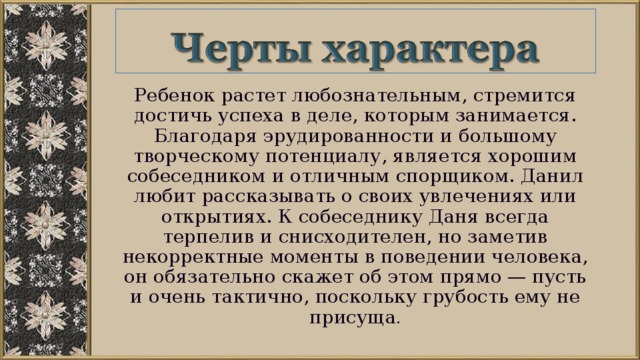 Черты характера

Ребенок растет любознательным, стремится достичь успеха в деле, которым занимается. Благодаря эрудированности и большому творческому потенциалу, является хорошим собеседником и отличным спорщиком. Данил любит рассказывать о своих увлечениях или открытиях. К собеседнику Даня всегда терпелив и снисходителен, но заметив некорректные моменты в поведении человека, он обязательно скажет об этом прямо — пусть и очень тактично, поскольку грубость ему не присуща.